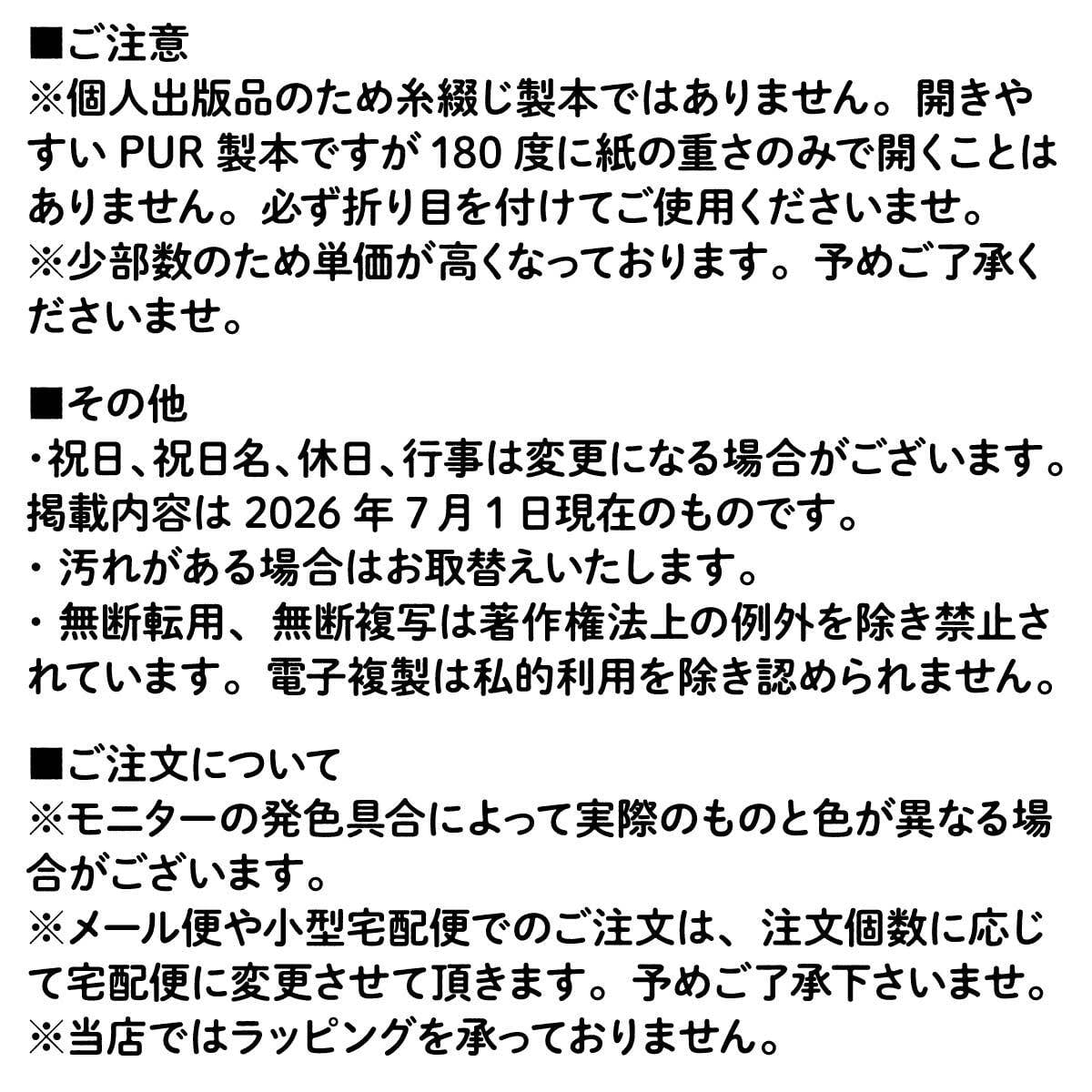 ■ご注意
※個人出版品のため糸綴じ製本ではありません。開きやすいPUR製本ですが180度に紙の重さのみで開くことはありません。必ず折り目を付けてご使用くださいませ。
※少部数のため単価が高くなっております。予めご了承くださいませ。

■その他
・祝日、祝日名、休日、行事は変更になる場合がございます。掲載内容は2026年7月1日現在のものです。
・汚れがある場合はお取替えいたします。
・無断転用、無断複写は著作権法上の例外を除き禁止されています。電子複製は私的利用を除き認められません。

■ご注文について
※モニターの発色具合によって実際のものと色が異なる場合がございます。
※メール便や小型宅配便でのご注文は、注文個数に応じて宅配便に変更させて頂きます。予めご了承下さいませ。
※当店ではラッピングを承っておりません。